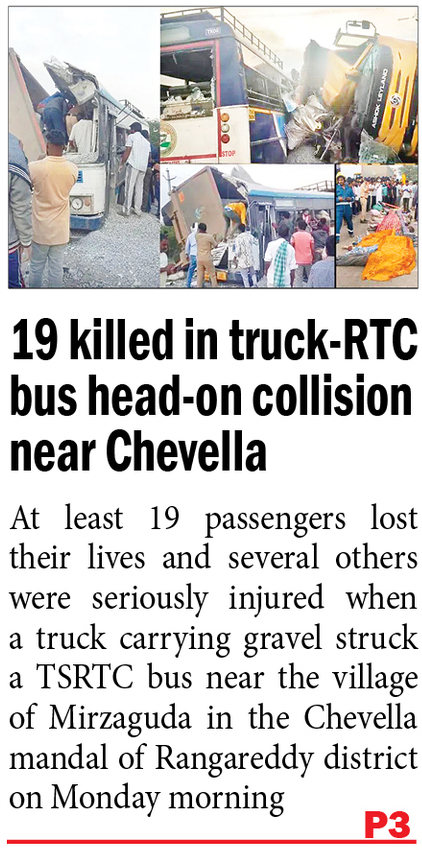 19 killed in truck-RTC bus head-on collision near Chevella

At least 19 passengers lost their lives and several others were seriously injured when a truck carrying gravel struck a TSRTC bus near the village of Mirzaguda in the Chevella mandal of Rangareddy district on Monday morning

P3